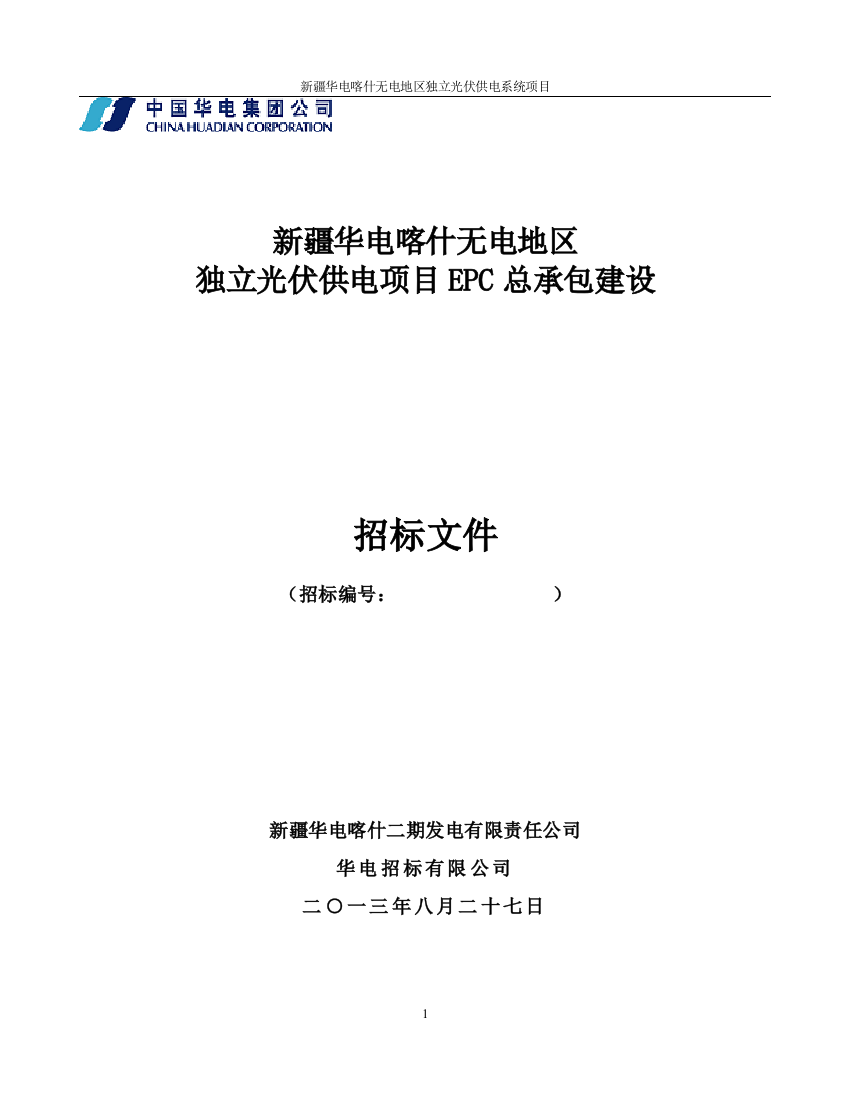 新疆华电喀什无电地区独立光伏供电系统项目

中国华电集团公司
CHINA HUADIAN CORPORATION

新疆华电喀什无电地区
独立光伏供电项目 EPC 总承包建设

招标文件

（招标编号： ）

新疆华电喀什二期发电有限责任公司

华电招标有限公司

二〇一三年八月二十七日

1